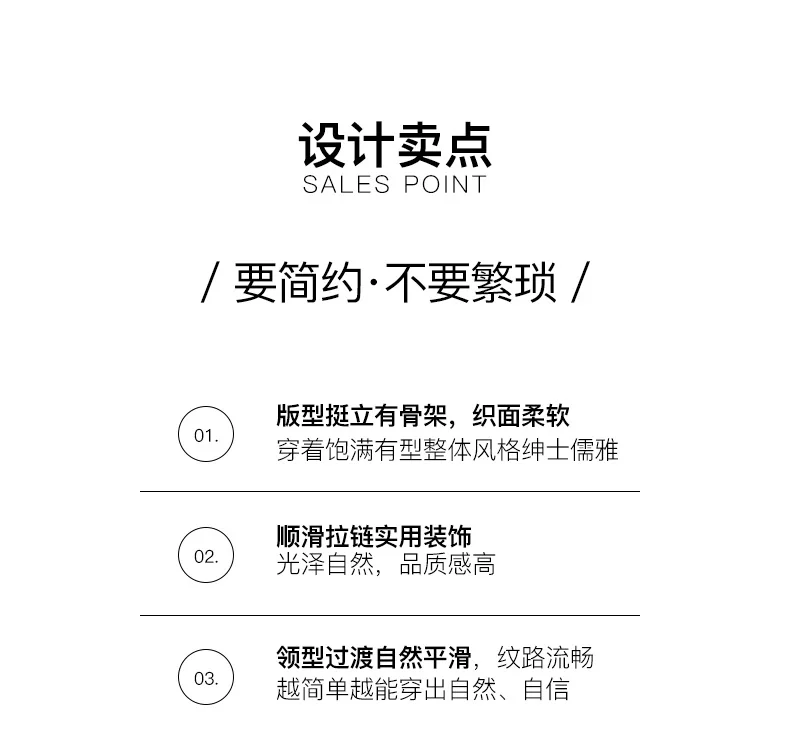 设计卖点
SALES POINT

/ 要简约·不要繁琐 /

01.

版型挺立有骨架，织面柔软
穿着饱满有型整体风格绅士儒雅

02.

顺滑拉链实用装饰
光泽自然，品质感高

03.

领型过渡自然平滑，纹路流畅
越简单越能穿出自然、自信